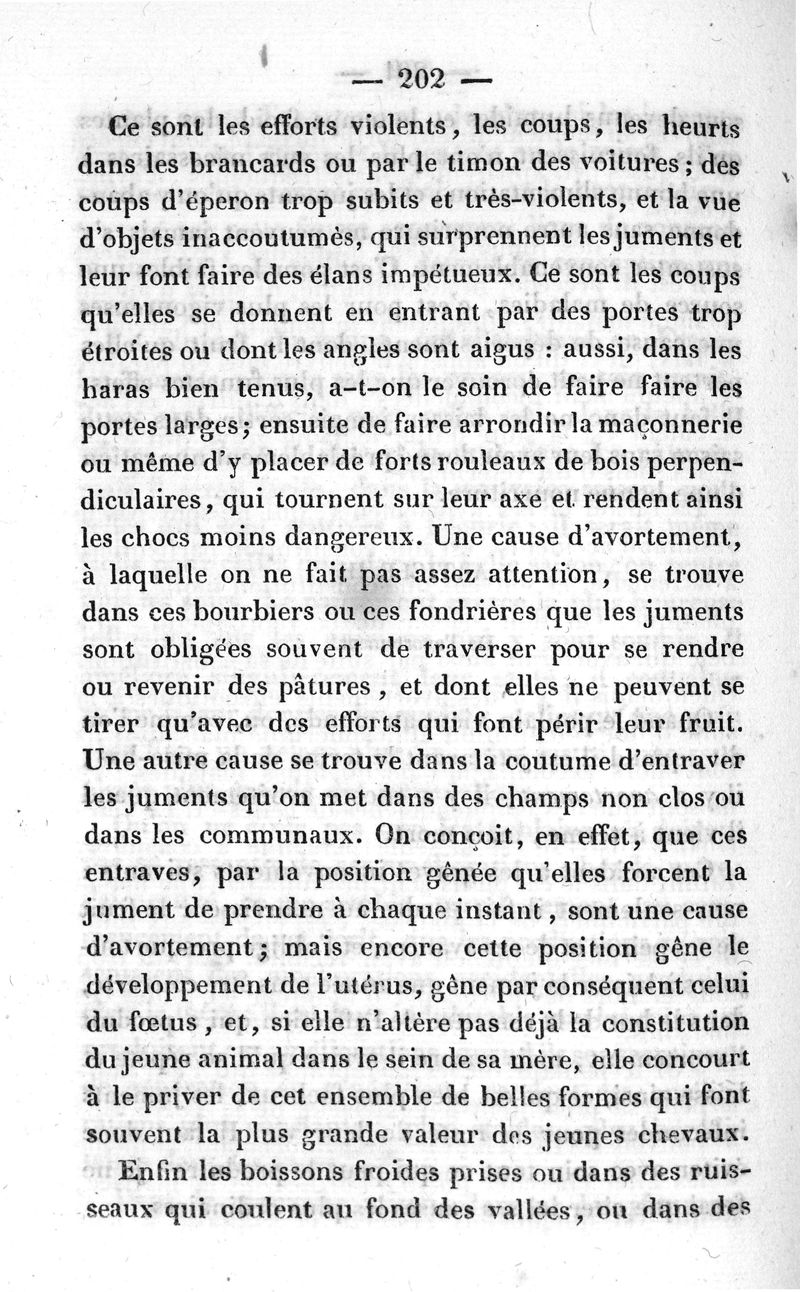 — 202 —

Ce sont les efforts violents, les coups, les heurts dans les brancards ou par le timon des voitures; des coups d'éperon trop subits et très-violents, et la vue d'objets inaccoutumés, qui surprennent les juments et leur font faire des élans impétueux. Ce sont les coups qu'elles se donnent en entrant par des portes trop étroites ou dont les angles sont aigus : aussi, dans les haras bien tenus, a-t-on le soin de faire faire les portes larges; ensuite de faire arrondir la maçonnerie ou même d'y placer de forts rouleaux de bois perpendiculaires, qui tournent sur leur axe et rendent ainsi les chocs moins dangereux. Une cause d'avortement, à laquelle on ne fait pas assez attention, se trouve dans ces bourbiers ou ces fondrières que les juments sont obligées souvent de traverser pour se rendre ou revenir des pâtures, et dont elles ne peuvent se tirer qu'avec des efforts qui font périr leur fruit. Une autre cause se trouve dans la coutume d'entraver les juments qu'on met dans des champs non clos ou dans les communaux. On conçoit, en effet, que ces entraves, par la position gênée qu'elles forcent la jument de prendre à chaque instant, sont une cause d'avortement; mais encore cette position gêne le développement de l'utérus, gêne par conséquent celui du fœtus, et, si elle n'altère pas déjà la constitution du jeune animal dans le sein de sa mère, elle concourt à le priver de cet ensemble de belles formes qui font souvent la plus grande valeur des jeunes chevaux.

Enfin les boissons froides prises ou dans des ruisseaux qui coulent au fond des vallées, ou dans des